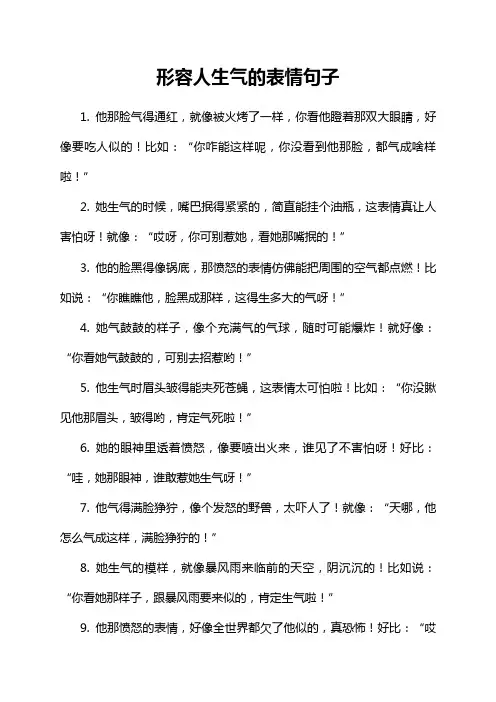 形容人生气的表情句子

1. 他那脸气得通红，就像被火烤了一样，你看他瞪着那双大眼睛，好像要吃人似的！比如：“你咋能这样呢，你没看到他那脸，都气成啥样啦！”

2. 她生气的时候，嘴巴抿得紧紧的，简直能挂个油瓶，这表情真让人害怕呀！就像：“哎呀，你可别惹她，看她那嘴抿的！”

3. 他的脸黑得像锅底，那愤怒的表情仿佛能把周围的空气都点燃！比如说：“你瞧瞧他，脸黑成那样，这得生多大的气呀！”

4. 她气鼓鼓的样子，像个充满气的气球，随时可能爆炸！就好像：“你看她气鼓鼓的，可别去招惹哟！”

5. 他生气时眉头皱得能夹死苍蝇，这表情太可怕啦！比如：“你没瞅见他那眉头，皱得哟，肯定气死啦！”

6. 她的眼神里透着愤怒，像要喷出火来，谁见了不害怕呀！好比：“哇，她那眼神，谁敢惹她生气呀！”

7. 他气得满脸狰狞，像个发怒的野兽，太吓人了！就像：“天哪，他怎么气成这样，满脸狰狞的！”

8. 她生气的模样，就像暴风雨来临前的天空，阴沉沉的！比如说：“你看她那样子，跟暴风雨要来似的，肯定生气啦！”

9. 他那愤怒的表情，好像全世界都欠了他似的，真恐怖！好比：“哎